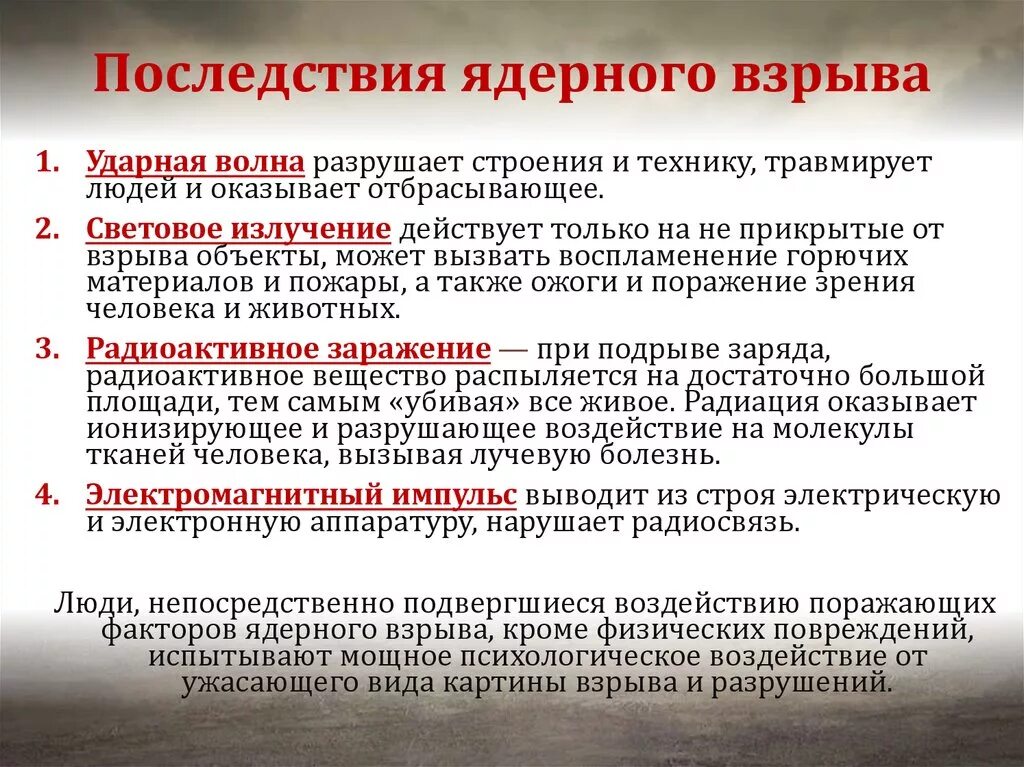 Последствия ядерного взрыва

1. Ударная волна разрушает строения и технику, травмирует людей и оказывает отбрасывающее.

2. Световое излучение действует только на не прикрытые от взрыва объекты, может вызвать воспламенение горючих материалов и пожары, а также ожоги и поражение зрения человека и животных.

3. Радиоактивное заражение — при подрыве заряда, радиоактивное вещество распыляется на достаточно большой площади, тем самым «убивая» все живое. Радиация оказывает ионизирующее и разрушающее воздействие на молекулы тканей человека, вызывая лучевую болезнь.

4. Электромагнитный импульс выводит из строя электрическую и электронную аппаратуру, нарушает радиосвязь.

Люди, непосредственно подвергшиеся воздействию поражающих факторов ядерного взрыва, кроме физических повреждений, испытывают мощное психологическое воздействие от ужасающего вида картины взрыва и разрушений.